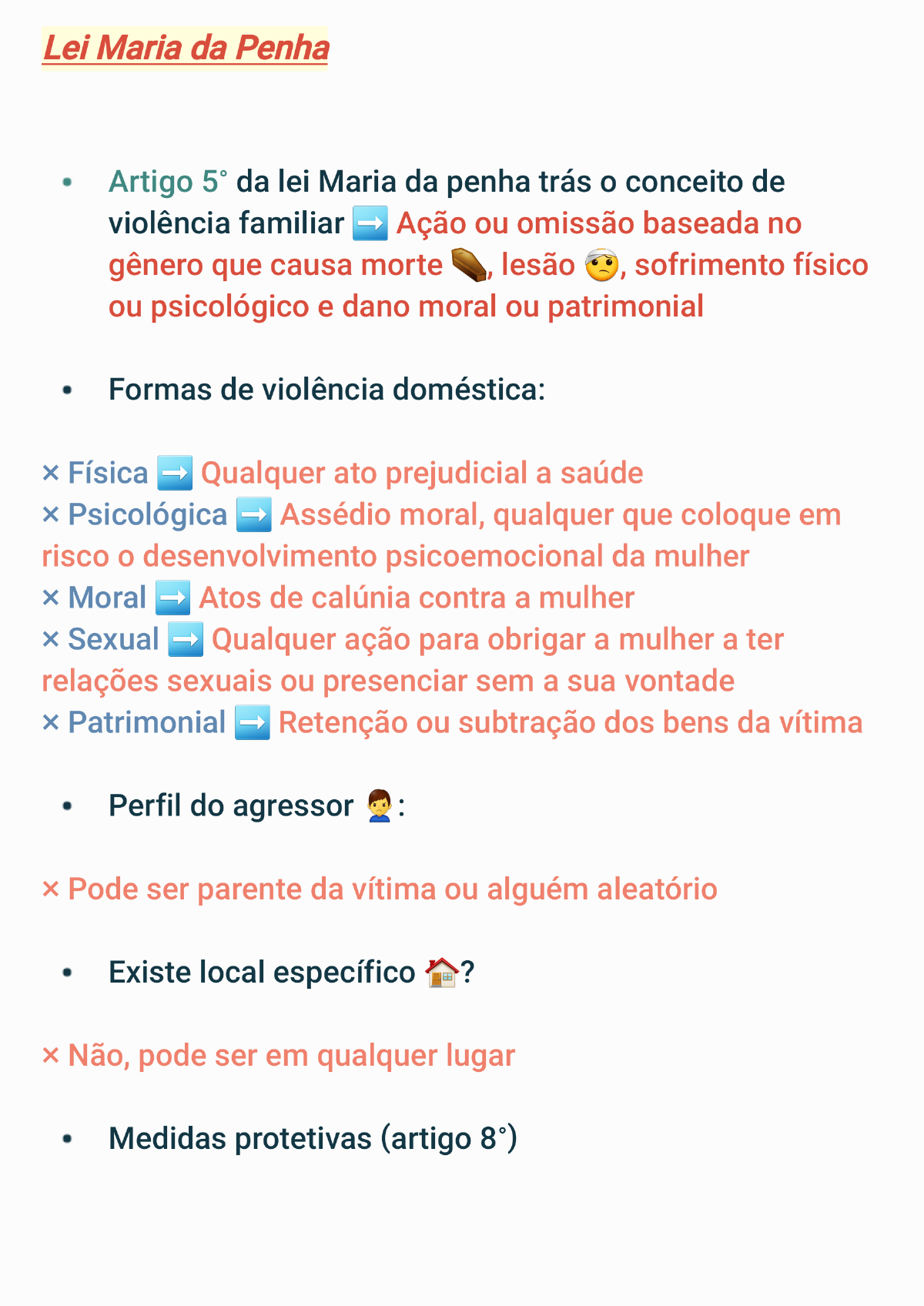 Lei Maria da Penha

• Artigo 5° da lei Maria da penha trás o conceito de violência familiar ➡️ Ação ou omissão baseada no gênero que causa morte ⚰️, lesão 🤕, sofrimento físico ou psicológico e dano moral ou patrimonial

• Formas de violência doméstica:

× Física ➡️ Qualquer ato prejudicial a saúde
× Psicológica ➡️ Assédio moral, qualquer que coloque em risco o desenvolvimento psicoemocional da mulher
× Moral ➡️ Atos de calúnia contra a mulher
× Sexual ➡️ Qualquer ação para obrigar a mulher a ter relações sexuais ou presenciar sem a sua vontade
× Patrimonial ➡️ Retenção ou subtração dos bens da vítima

• Perfil do agressor 🙎‍♂️:

× Pode ser parente da vítima ou alguém aleatório

• Existe local específico 🏠?

× Não, pode ser em qualquer lugar

• Medidas protetivas (artigo 8°)